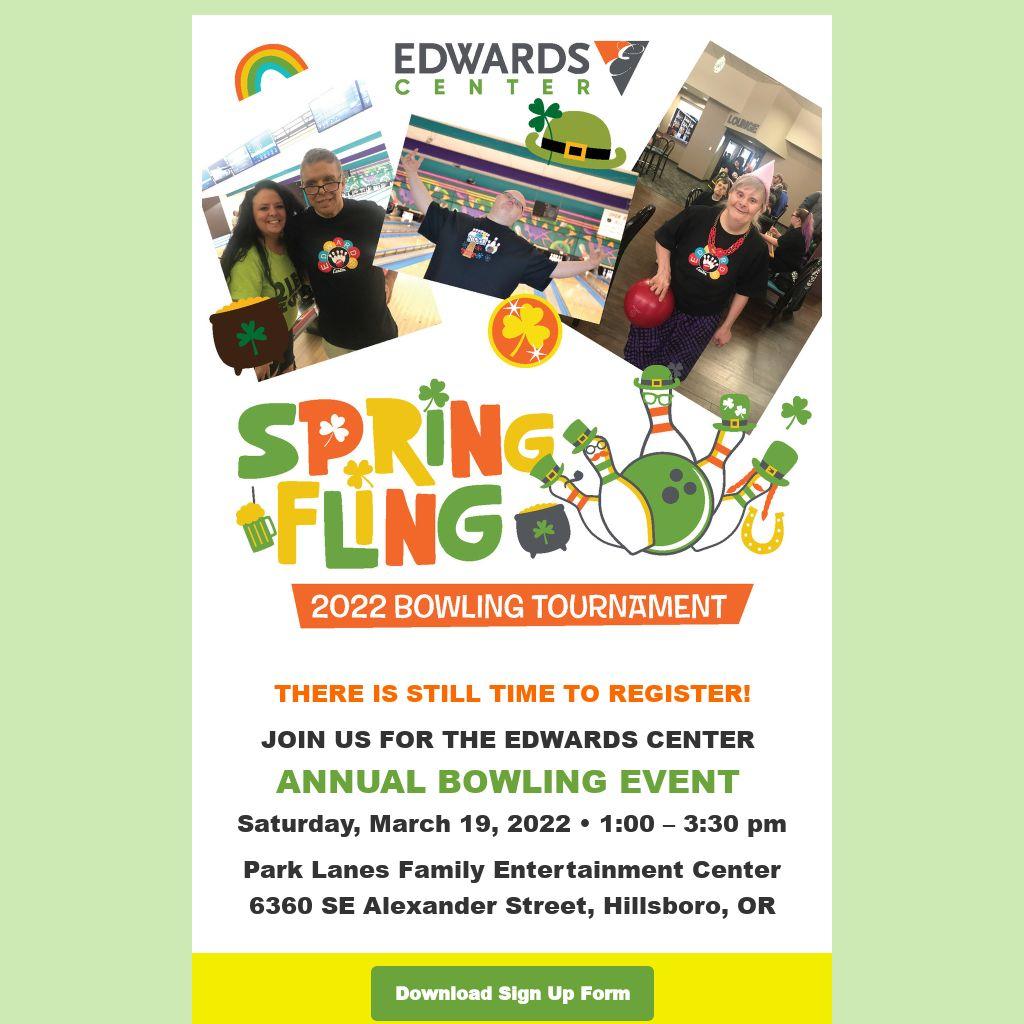 EDWARDS CENTER

LOUNGE

SPRING FLING

2022 BOWLING TOURNAMENT

THERE IS STILL TIME TO REGISTER!

JOIN US FOR THE EDWARDS CENTER

ANNUAL BOWLING EVENT

Saturday, March 19, 2022 • 1:00 – 3:30 pm

Park Lanes Family Entertainment Center
6360 SE Alexander Street, Hillsboro, OR

Download Sign Up Form